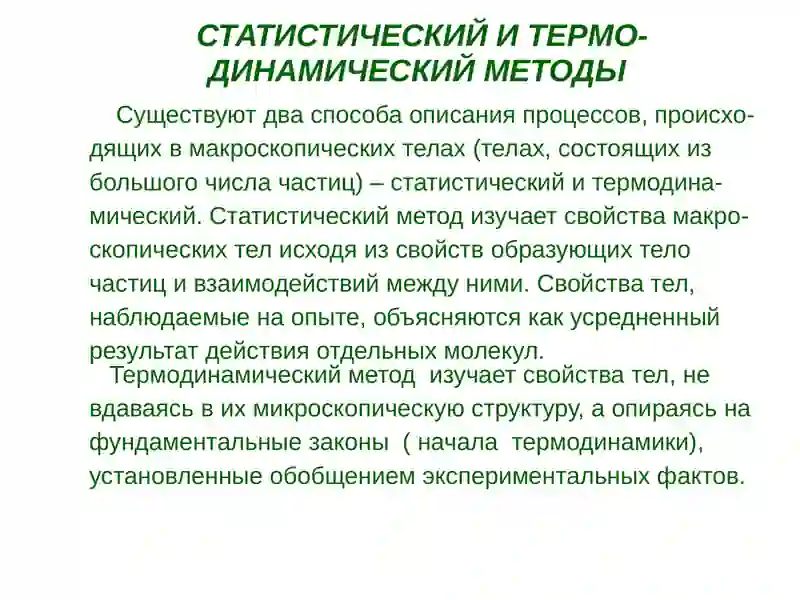 СТАТИСТИЧЕСКИЙ И ТЕРМОДИНАМИЧЕСКИЙ МЕТОДЫ

Существуют два способа описания процессов, происходящих в макроскопических телах (телах, состоящих из большого числа частиц) – статистический и термодинамический. Статистический метод изучает свойства макроскопических тел исходя из свойств образующих тело частиц и взаимодействий между ними. Свойства тел, наблюдаемые на опыте, объясняются как усредненный результат действия отдельных молекул.

Термодинамический метод изучает свойства тел, не вдаваясь в их микроскопическую структуру, а опираясь на фундаментальные законы ( начала термодинамики), установленные обобщением экспериментальных фактов.